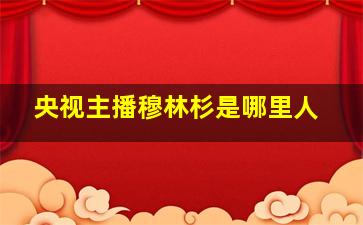 央视主播穆林杉是哪里人